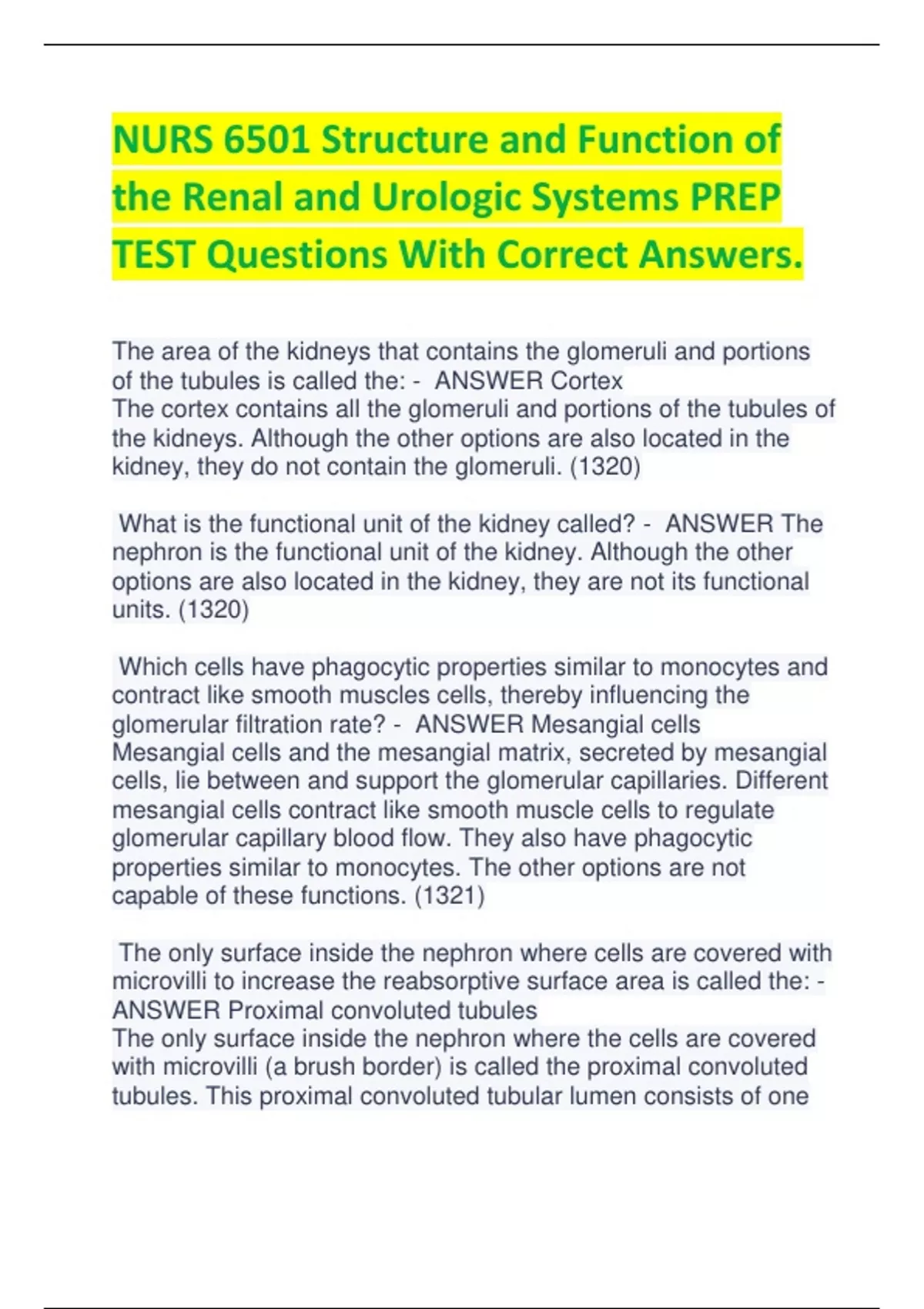 NURS 6501 Structure and Function of the Renal and Urologic Systems PREP TEST Questions With Correct Answers.

The area of the kidneys that contains the glomeruli and portions of the tubules is called the: - ANSWER Cortex
The cortex contains all the glomeruli and portions of the tubules of the kidneys. Although the other options are also located in the kidney, they do not contain the glomeruli. (1320)

What is the functional unit of the kidney called? - ANSWER The nephron is the functional unit of the kidney. Although the other options are also located in the kidney, they are not its functional units. (1320)

Which cells have phagocytic properties similar to monocytes and contract like smooth muscles cells, thereby influencing the glomerular filtration rate? - ANSWER Mesangial cells
Mesangial cells and the mesangial matrix, secreted by mesangial cells, lie between and support the glomerular capillaries. Different mesangial cells contract like smooth muscle cells to regulate glomerular capillary blood flow. They also have phagocytic properties similar to monocytes. The other options are not capable of these functions. (1321)

The only surface inside the nephron where cells are covered with microvilli to increase the reabsorptive surface area is called the: - ANSWER Proximal convoluted tubules
The only surface inside the nephron where the cells are covered with microvilli (a brush border) is called the proximal convoluted tubules. This proximal convoluted tubular lumen consists of one